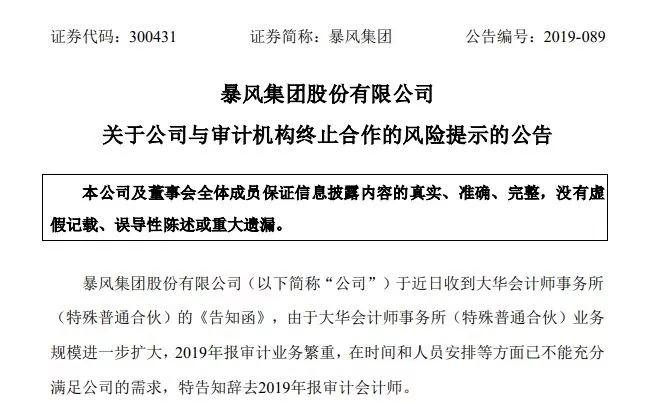 证券代码：300431 证券简称：暴风集团 公告编号：2019-089

暴风集团股份有限公司

关于公司与审计机构终止合作的风险提示的公告

本公司及董事会全体成员保证信息披露内容的真实、准确、完整，没有虚假记载、误导性陈述或重大遗漏。

暴风集团股份有限公司（以下简称“公司”）于近日收到大华会计师事务所（特殊普通合伙）的《告知函》，由于大华会计师事务所（特殊普通合伙）业务规模进一步扩大，2019年报审计业务繁重，在时间和人员安排等方面已不能充分满足公司的需求，特告知辞去2019年报审计会计师。